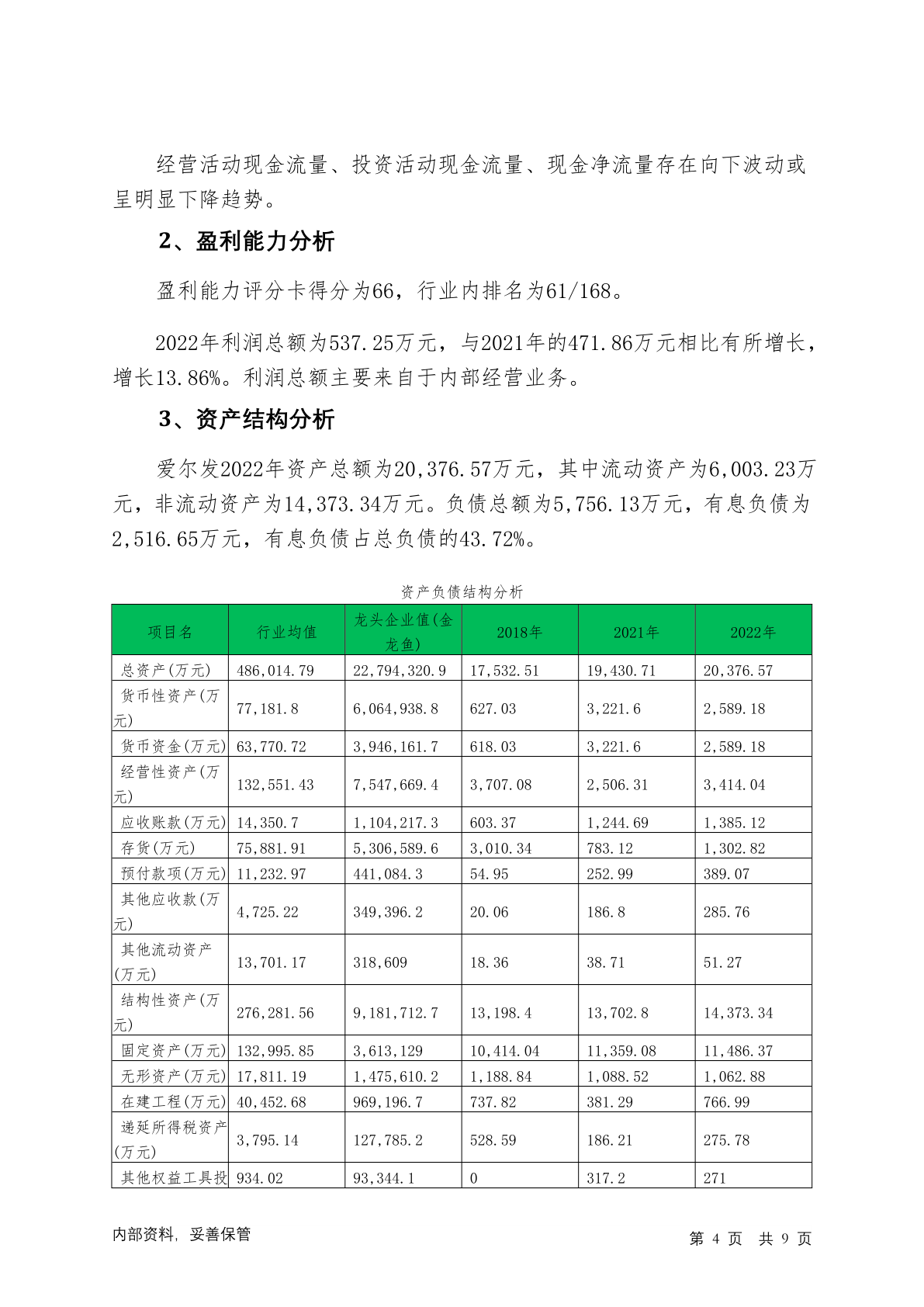 经营活动现金流量、投资活动现金流量、现金净流量存在向下波动或呈明显下降趋势。

2、盈利能力分析

盈利能力评分卡得分为66，行业内排名为61/168。

2022年利润总额为537.25万元，与2021年的471.86万元相比有所增长，增长13.86%。利润总额主要来自于内部经营业务。

3、资产结构分析

爱尔发2022年资产总额为20,376.57万元，其中流动资产为6,003.23万元，非流动资产为14,373.34万元。负债总额为5,756.13万元，有息负债为2,516.65万元，有息负债占总负债的43.72%。

资产负债结构分析

| 项目名 | 行业均值 | 龙头企业值(金龙鱼) | 2018年 | 2021年 | 2022年 |
|---|---|---|---|---|---|
| 总资产(万元) | 486,014.79 | 22,794,320.9 | 17,532.51 | 19,430.71 | 20,376.57 |
| 货币性资产(万元) | 77,181.8 | 6,064,938.8 | 627.03 | 3,221.6 | 2,589.18 |
| 货币资金(万元) | 63,770.72 | 3,946,161.7 | 618.03 | 3,221.6 | 2,589.18 |
| 经营性资产(万元) | 132,551.43 | 7,547,669.4 | 3,707.08 | 2,506.31 | 3,414.04 |
| 应收账款(万元) | 14,350.7 | 1,104,217.3 | 603.37 | 1,244.69 | 1,385.12 |
| 存货(万元) | 75,881.91 | 5,306,589.6 | 3,010.34 | 783.12 | 1,302.82 |
| 预付款项(万元) | 11,232.97 | 441,084.3 | 54.95 | 252.99 | 389.07 |
| 其他应收款(万元) | 4,725.22 | 349,396.2 | 20.06 | 186.8 | 285.76 |
| 其他流动资产(万元) | 13,701.17 | 318,609 | 18.36 | 38.71 | 51.27 |
| 结构性资产(万元) | 276,281.56 | 9,181,712.7 | 13,198.4 | 13,702.8 | 14,373.34 |
| 固定资产(万元) | 132,995.85 | 3,613,129 | 10,414.04 | 11,359.08 | 11,486.37 |
| 无形资产(万元) | 17,811.19 | 1,475,610.2 | 1,188.84 | 1,088.52 | 1,062.88 |
| 在建工程(万元) | 40,452.68 | 969,196.7 | 737.82 | 381.29 | 766.99 |
| 递延所得税资产(万元) | 3,795.14 | 127,785.2 | 528.59 | 186.21 | 275.78 |
| 其他权益工具投 | 934.02 | 93,344.1 | 0 | 317.2 | 271 |

内部资料，妥善保管

第 4 页 共 9 页